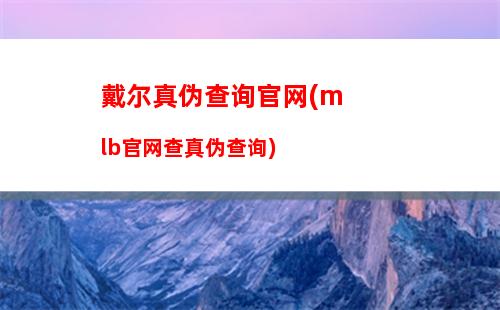 戴尔真伪查询官网(mlb官网查真伪查询)